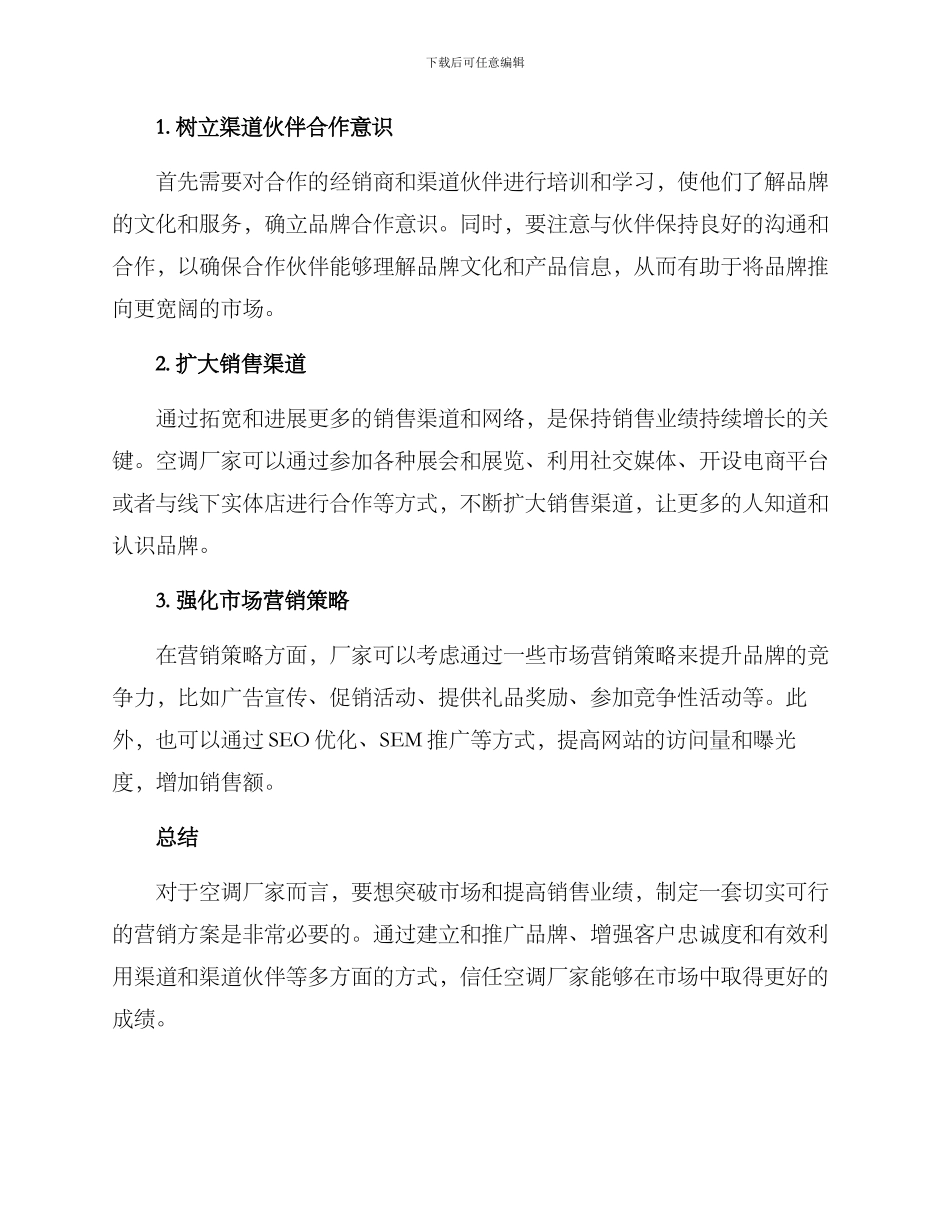 下载后可任意编辑

1. 树立渠道伙伴合作意识

首先需要对合作的经销商和渠道伙伴进行培训和学习，使他们了解品牌的文化和服务，确立品牌合作意识。同时，要注意与伙伴保持良好的沟通和合作，以确保合作伙伴能够理解品牌文化和产品信息，从而有助于将品牌推向更宽阔的市场。

2. 扩大销售渠道

通过拓宽和进展更多的销售渠道和网络，是保持销售业绩持续增长的关键。空调厂家可以通过参加各种展会和展览、利用社交媒体、开设电商平台或者与线下实体店进行合作等方式，不断扩大销售渠道，让更多的人知道和认识品牌。

3. 强化市场营销策略

在营销策略方面，厂家可以考虑通过一些市场营销策略来提升品牌的竞争力，比如广告宣传、促销活动、提供礼品奖励、参加竞争性活动等。此外，也可以通过 SEO 优化、SEM 推广等方式，提高网站的访问量和曝光度，增加销售额。

总结

对于空调厂家而言，要想突破市场和提高销售业绩，制定一套切实可行的营销方案是非常必要的。通过建立和推广品牌、增强客户忠诚度和有效利用渠道和渠道伙伴等多方面的方式，信任空调厂家能够在市场中取得更好的成绩。